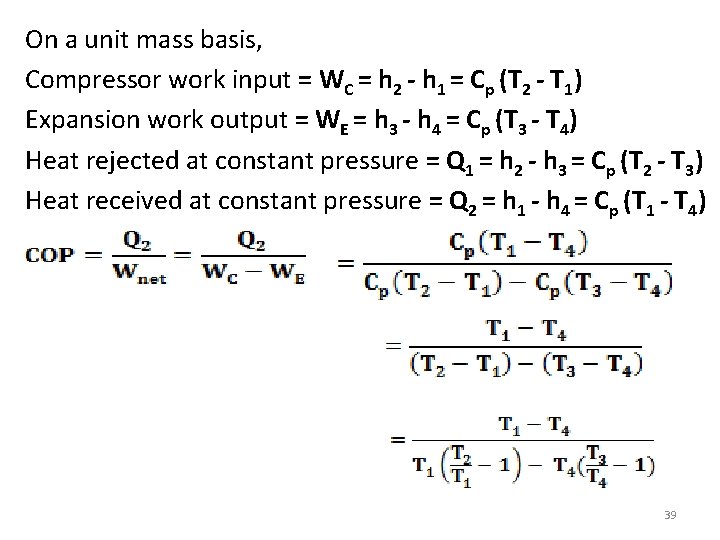 On a unit mass basis,

Compressor work input = $W_C = h_2 - h_1 = C_p (T_2 - T_1)$

Expansion work output = $W_E = h_3 - h_4 = C_p (T_3 - T_4)$

Heat rejected at constant pressure = $Q_1 = h_2 - h_3 = C_p (T_2 - T_3)$

Heat received at constant pressure = $Q_2 = h_1 - h_4 = C_p (T_1 - T_4)$

$COP = \frac{Q_2}{W_{net}} = \frac{Q_2}{W_C - W_E} = \frac{C_p(T_1 - T_4)}{C_p(T_2 - T_1) - C_p(T_3 - T_4)}$

$= \frac{T_1 - T_4}{(T_2 - T_1) - (T_3 - T_4)}$

$= \frac{T_1 - T_4}{T_1\left(\frac{T_2}{T_1} - 1\right) - T_4\left(\frac{T_3}{T_4} - 1\right)}$

39